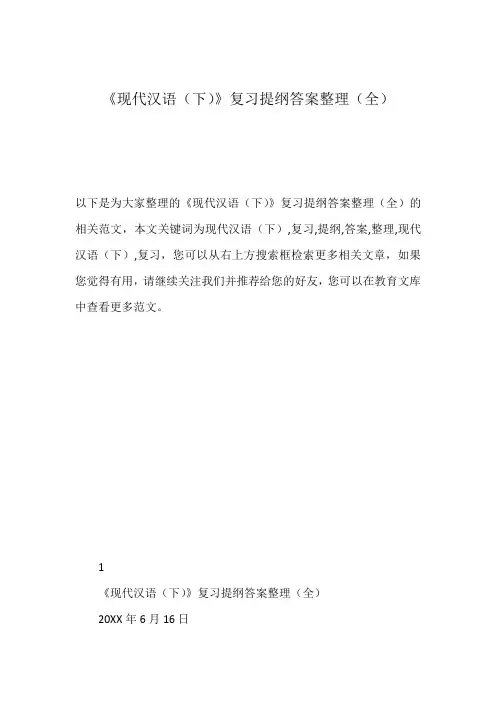 《现代汉语（下）》复习提纲答案整理（全）

以下是为大家整理的《现代汉语（下）》复习提纲答案整理（全）的相关范文，本文关键词为现代汉语（下）,复习,提纲,答案,整理,现代汉语（下）,复习，您可以从右上方搜索框检索更多相关文章，如果您觉得有用，请继续关注我们并推荐给您的好友，您可以在教育文库中查看更多范文。

1

《现代汉语（下）》复习提纲答案整理（全）

20XX 年 6 月 16 日